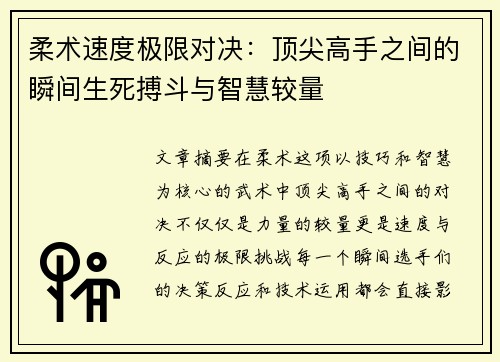 柔术速度极限对决：顶尖高手之间的瞬间生死搏斗与智慧较量

文章摘要在柔术这项以技巧和智慧为核心的武术中顶尖高手之间的对决不仅仅是力量的较量更是速度与反应的极限挑战每一个瞬间选手们的决策反应和技术运用都会直接影